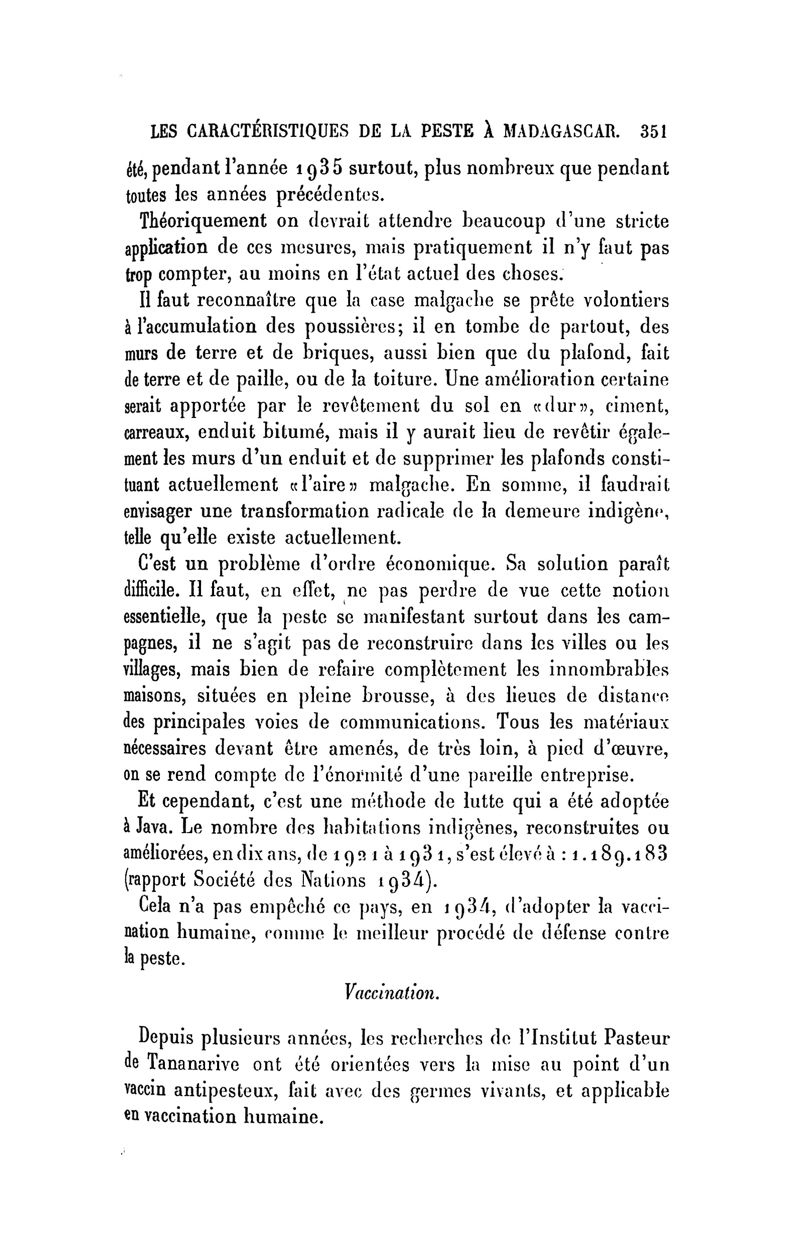 LES CARACTÉRISTIQUES DE LA PESTE À MADAGASCAR. 351

été, pendant l'année 1935 surtout, plus nombreux que pendant toutes les années précédentes.

Théoriquement on devrait attendre beaucoup d'une stricte application de ces mesures, mais pratiquement il n'y faut pas trop compter, au moins en l'état actuel des choses.

Il faut reconnaître que la case malgache se prête volontiers à l'accumulation des poussières; il en tombe de partout, des murs de terre et de briques, aussi bien que du plafond, fait de terre et de paille, ou de la toiture. Une amélioration certaine serait apportée par le revêtement du sol en «dur», ciment, carreaux, enduit bitumé, mais il y aurait lieu de revêtir également les murs d'un enduit et de supprimer les plafonds constituant actuellement «l'aire» malgache. En somme, il faudrait envisager une transformation radicale de la demeure indigène, telle qu'elle existe actuellement.

C'est un problème d'ordre économique. Sa solution paraît difficile. Il faut, en effet, ne pas perdre de vue cette notion essentielle, que la peste se manifestant surtout dans les campagnes, il ne s'agit pas de reconstruire dans les villes ou les villages, mais bien de refaire complètement les innombrables maisons, situées en pleine brousse, à des lieues de distance des principales voies de communications. Tous les matériaux nécessaires devant être amenés, de très loin, à pied d'œuvre, on se rend compte de l'énormité d'une pareille entreprise.

Et cependant, c'est une méthode de lutte qui a été adoptée à Java. Le nombre des habitations indigènes, reconstruites ou améliorées, en dix ans, de 1921 à 1931, s'est élevé à : 1.189.183 (rapport Société des Nations 1934).

Cela n'a pas empêché ce pays, en 1934, d'adopter la vaccination humaine, comme le meilleur procédé de défense contre la peste.

Vaccination.

Depuis plusieurs années, les recherches de l'Institut Pasteur de Tananarive ont été orientées vers la mise au point d'un vaccin antipesteux, fait avec des germes vivants, et applicable en vaccination humaine.